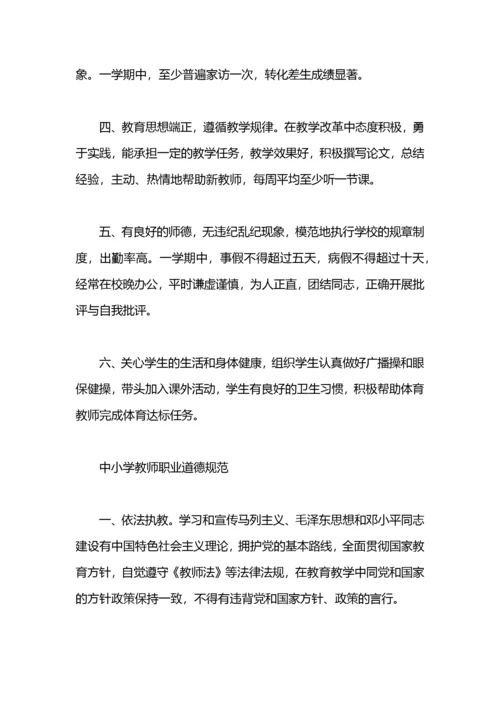 象。一学期中，至少普遍家访一次，转化差生成绩显著。

四、教育思想端正，遵循教学规律。在教学改革中态度积极，勇于实践，能承担一定的教学任务，教学效果好，积极撰写论文，总结经验，主动、热情地帮助新教师，每周平均至少听一节课。

五、有良好的师德，无违纪乱纪现象，模范地执行学校的规章制度，出勤率高。一学期中，事假不得超过五天，病假不得超过十天，经常在校晚办公，平时谦虚谨慎，为人正直，团结同志，正确开展批评与自我批评。

六、关心学生的生活和身体健康，组织学生认真做好广播操和眼保健操，带头加入课外活动，学生有良好的卫生习惯，积极帮助体育教师完成体育达标任务。

中小学教师职业道德规范

一、依法执教。学习和宣传马列主义、毛泽东思想和邓小平同志建设有中国特色社会主义理论，拥护党的基本路线，全面贯彻国家教育方针，自觉遵守《教师法》等法律法规，在教育教学中同党和国家的方针政策保持一致，不得有违背党和国家方针、政策的言行。